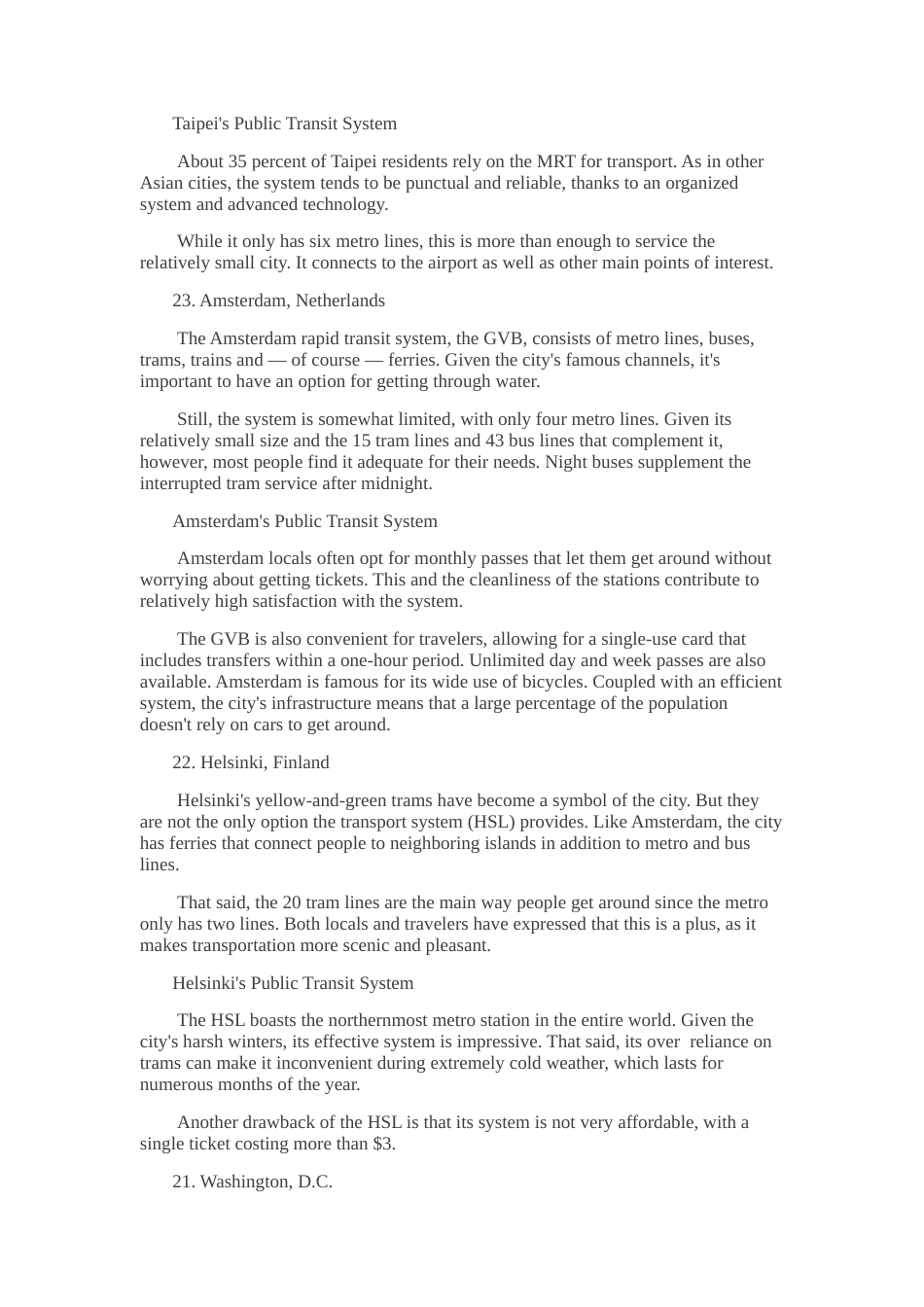 Taipei's Public Transit System

About 35 percent of Taipei residents rely on the MRT for transport. As in other Asian cities, the system tends to be punctual and reliable, thanks to an organized system and advanced technology.

While it only has six metro lines, this is more than enough to service the relatively small city. It connects to the airport as well as other main points of interest.

23. Amsterdam, Netherlands

The Amsterdam rapid transit system, the GVB, consists of metro lines, buses, trams, trains and — of course — ferries. Given the city's famous channels, it's important to have an option for getting through water.

Still, the system is somewhat limited, with only four metro lines. Given its relatively small size and the 15 tram lines and 43 bus lines that complement it, however, most people find it adequate for their needs. Night buses supplement the interrupted tram service after midnight.

Amsterdam's Public Transit System

Amsterdam locals often opt for monthly passes that let them get around without worrying about getting tickets. This and the cleanliness of the stations contribute to relatively high satisfaction with the system.

The GVB is also convenient for travelers, allowing for a single-use card that includes transfers within a one-hour period. Unlimited day and week passes are also available. Amsterdam is famous for its wide use of bicycles. Coupled with an efficient system, the city's infrastructure means that a large percentage of the population doesn't rely on cars to get around.

22. Helsinki, Finland

Helsinki's yellow-and-green trams have become a symbol of the city. But they are not the only option the transport system (HSL) provides. Like Amsterdam, the city has ferries that connect people to neighboring islands in addition to metro and bus lines.

That said, the 20 tram lines are the main way people get around since the metro only has two lines. Both locals and travelers have expressed that this is a plus, as it makes transportation more scenic and pleasant.

Helsinki's Public Transit System

The HSL boasts the northernmost metro station in the entire world. Given the city's harsh winters, its effective system is impressive. That said, its over reliance on trams can make it inconvenient during extremely cold weather, which lasts for numerous months of the year.

Another drawback of the HSL is that its system is not very affordable, with a single ticket costing more than $3.

21. Washington, D.C.